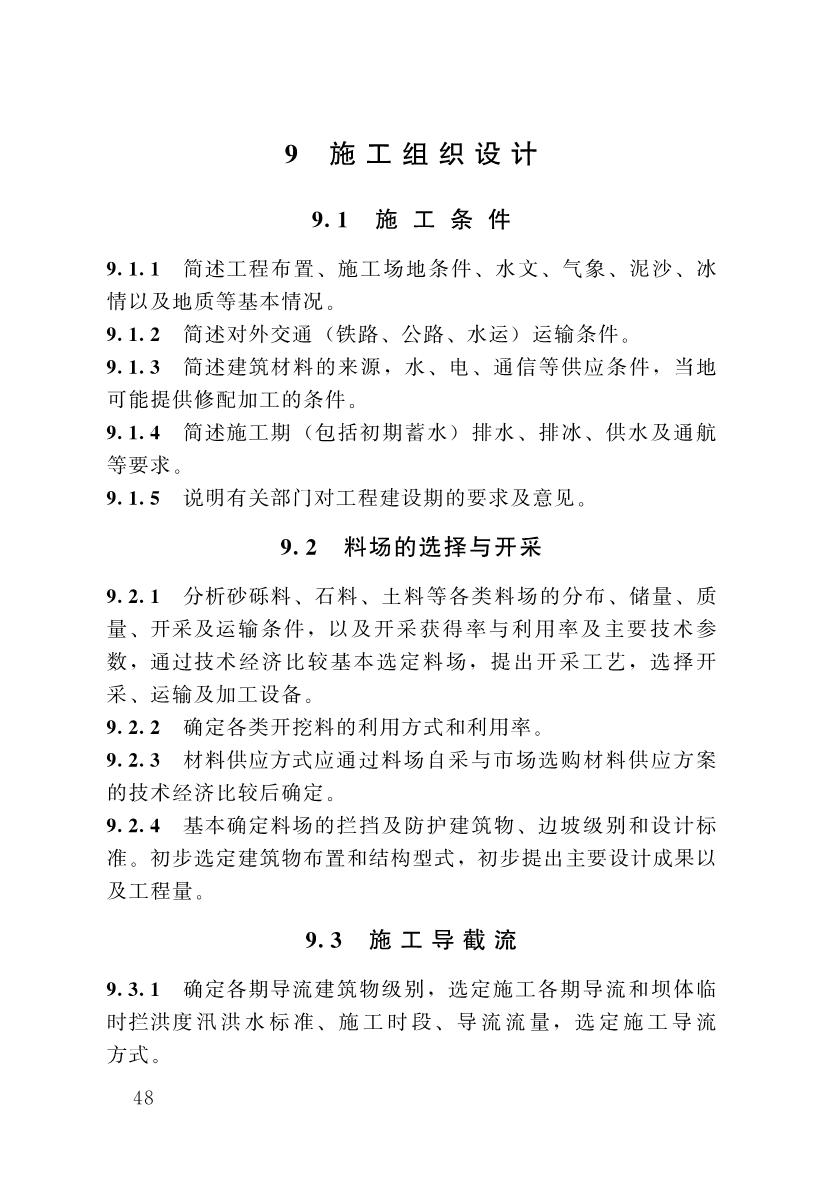 9 施工组织设计

9.1 施工条件

9.1.1 简述工程布置、施工场地条件、水文、气象、泥沙、冰情以及地质等基本情况。

9.1.2 简述对外交通（铁路、公路、水运）运输条件。

9.1.3 简述建筑材料的来源，水、电、通信等供应条件，当地可能提供修配加工的条件。

9.1.4 简述施工期（包括初期蓄水）排水、排冰、供水及通航等要求。

9.1.5 说明有关部门对工程建设期的要求及意见。

9.2 料场的选择与开采

9.2.1 分析砂砾料、石料、土料等各类料场的分布、储量、质量、开采及运输条件，以及开采获得率与利用率及主要技术参数，通过技术经济比较基本选定料场，提出开采工艺，选择开采、运输及加工设备。

9.2.2 确定各类开挖料的利用方式和利用率。

9.2.3 材料供应方式应通过料场自采与市场选购材料供应方案的技术经济比较后确定。

9.2.4 基本确定料场的拦挡及防护建筑物、边坡级别和设计标准。初步选定建筑物布置和结构型式，初步提出主要设计成果以及工程量。

9.3 施工导截流

9.3.1 确定各期导流建筑物级别，选定施工各期导流和坝体临时拦洪度汛洪水标准、施工时段、导流流量，选定施工导流方式。

48